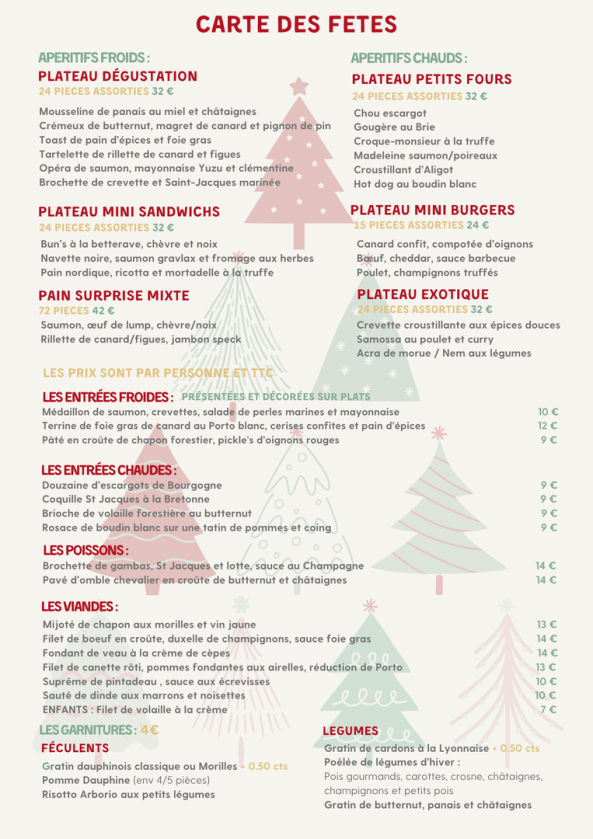 CARTE DES FETES

APERITIFS FROIDS :
PLATEAU DÉGUSTATION
24 PIECES ASSORTIES 32 €

Mousseline de panais au miel et châtaignes
Crémeux de butternut, magret de canard et pignon de pin
Toast de pain d'épices et foie gras
Tartelette de rillette de canard et figues
Opéra de saumon, mayonnaise Yuzu et clémentine
Brochette de crevette et Saint-Jacques marinée

PLATEAU MINI SANDWICHS
24 PIECES ASSORTIES 32 €

Bun's à la betterave, chèvre et noix
Navette noire, saumon gravlax et fromage aux herbes
Pain nordique, ricotta et mortadelle à la truffe

PAIN SURPRISE MIXTE
72 PIECES 42 €

Saumon, œuf de lump, chèvre/noix
Rillette de canard/figues, jambon speck

APERITIFS CHAUDS :
PLATEAU PETITS FOURS
24 PIECES ASSORTIES 32 €

Chou escargot
Gougère au Brie
Croque-monsieur à la truffe
Madeleine saumon/poireaux
Croustillant d'Aligot
Hot dog au boudin blanc

PLATEAU MINI BURGERS
15 PIECES ASSORTIES 24 €

Canard confit, compotée d'oignons
Bœuf, cheddar, sauce barbecue
Poulet, champignons truffés

PLATEAU EXOTIQUE
24 PIECES ASSORTIES 32 €

Crevette croustillante aux épices douces
Samossa au poulet et curry
Acra de morue / Nem aux légumes

LES PRIX SONT PAR PERSONNE ET TTC

LES ENTRÉES FROIDES : PRÉSENTÉES ET DÉCORÉES SUR PLATS
Médaillon de saumon, crevettes, salade de perles marines et mayonnaise 10 €
Terrine de foie gras de canard au Porto blanc, cerises confites et pain d'épices 12 €
Pâté en croûte de chapon forestier, pickle's d'oignons rouges 9 €

LES ENTRÉES CHAUDES :
Douzaine d'escargots de Bourgogne 9 €
Coquille St Jacques à la Bretonne 9 €
Brioche de volaille forestière au butternut 9 €
Rosace de boudin blanc sur une tatin de pommes et coing 9 €

LES POISSONS :
Brochette de gambas, St Jacques et lotte, sauce au Champagne 14 €
Pavé d'omble chevalier en croûte de butternut et châtaignes 14 €

LES VIANDES :
Mijoté de chapon aux morilles et vin jaune 13 €
Filet de boeuf en croûte, duxelle de champignons, sauce foie gras 14 €
Fondant de veau à la crème de cèpes 14 €
Filet de canette rôti, pommes fondantes aux airelles, réduction de Porto 13 €
Suprême de pintadeau , sauce aux écrevisses 10 €
Sauté de dinde aux marrons et noisettes 10 €
ENFANTS : Filet de volaille à la crème 7 €

LES GARNITURES : 4 €
FÉCULENTS
Gratin dauphinois classique ou Morilles + 0.50 cts
Pomme Dauphine (env 4/5 pièces)
Risotto Arborio aux petits légumes

LEGUMES
Gratin de cardons à la Lyonnaise + 0.50 cts
Poêlée de légumes d'hiver :
Pois gourmands, carottes, crosne, châtaignes, champignons et petits pois
Gratin de butternut, panais et châtaignes